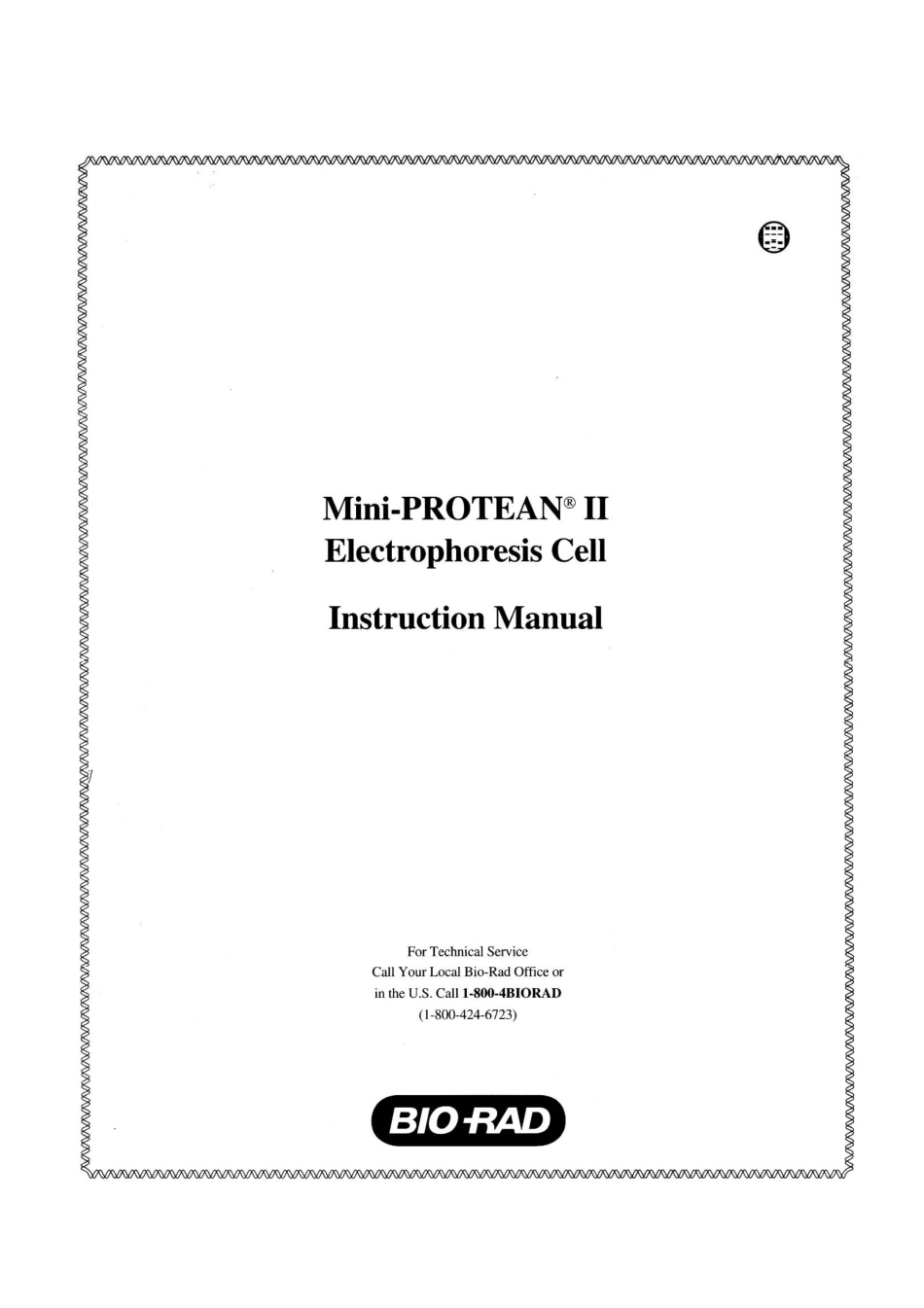 Mini-PROTEAN® II
Electrophoresis Cell

Instruction Manual

For Technical Service
Call Your Local Bio-Rad Office or
in the U.S. Call 1-800-4BIORAD
(1-800-424-6723)

BIO-RAD